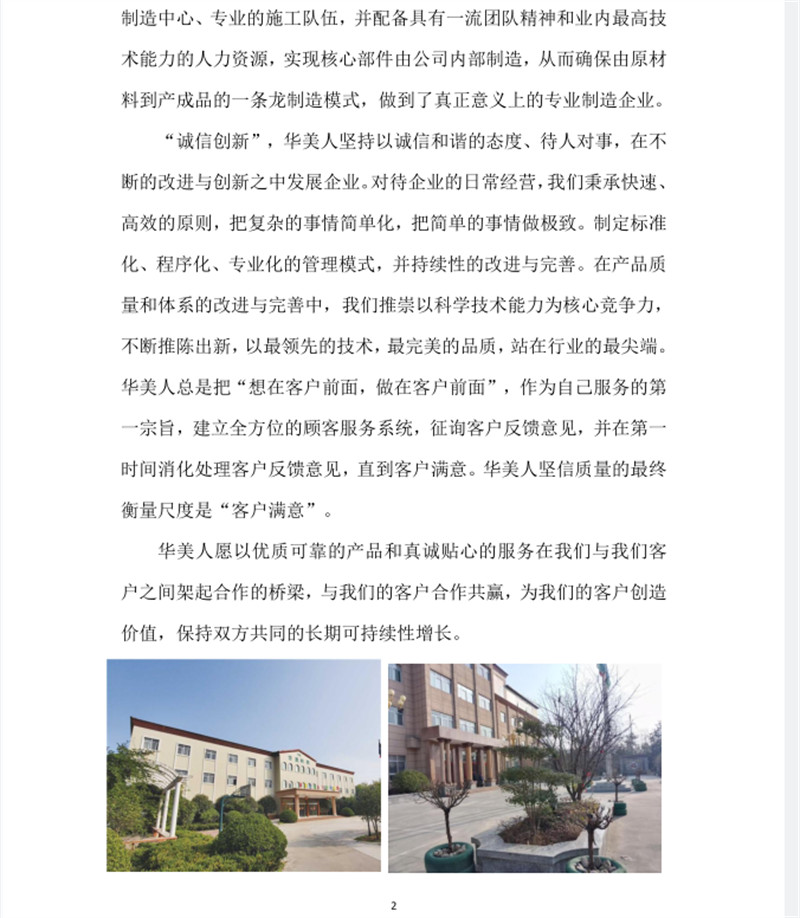 制造中心、专业的施工队伍，并配备具有一流团队精神和业内最高技术能力的人力资源，实现核心部件由公司内部制造，从而确保由原材料到产成品的一条龙制造模式，做到了真正意义上的专业制造企业。

“诚信创新”，华美人坚持以诚信和谐的态度、待人对事，在不断的改进与创新之中发展企业。对待企业的日常经营，我们秉承快速、高效的原则，把复杂的事情简单化，把简单的事情做极致。制定标准化、程序化、专业化的管理模式，并持续性的改进与完善。在产品质量和体系的改进与完善中，我们推崇以科学技术能力为核心竞争力，不断推陈出新，以最领先的技术，最完美的品质，站在行业的最尖端。华美人总是把“想在客户前面，做在客户前面”，作为自己服务的第一宗旨，建立全方位的顾客服务系统，征询客户反馈意见，并在第一时间消化处理客户反馈意见，直到客户满意。华美人坚信质量的最终衡量尺度是“客户满意”。

华美人愿以优质可靠的产品和真诚贴心的服务在我们与我们客户之间架起合作的桥梁，与我们的客户合作共赢，为我们的客户创造价值，保持双方共同的长期可持续性增长。

2